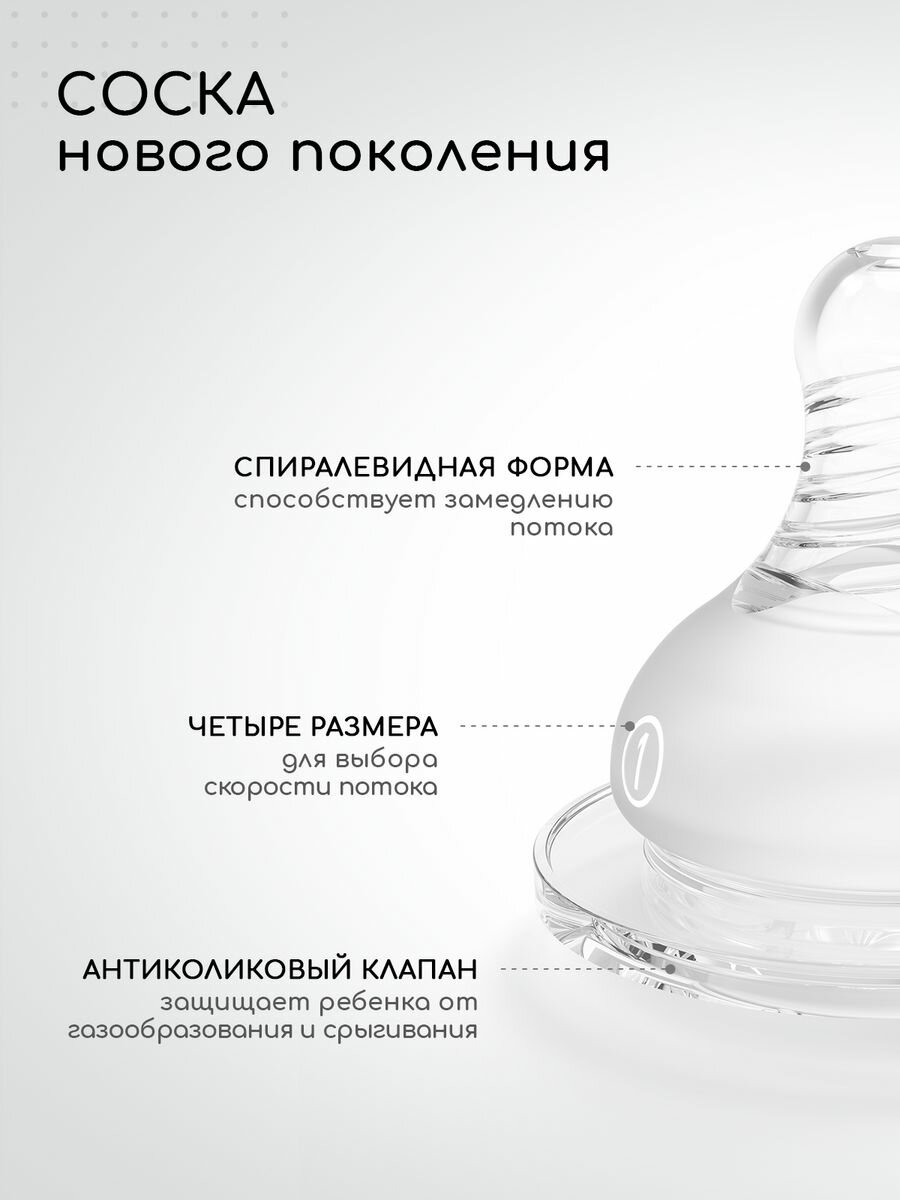 СОСКА
нового поколения

СПИРАЛЕВИДНАЯ ФОРМА
способствует замедлению потока

ЧЕТЫРЕ РАЗМЕРА
для выбора скорости потока

1

АНТИКОЛИКОВЫЙ КЛАПАН
защищает ребенка от газообразования и срыгивания